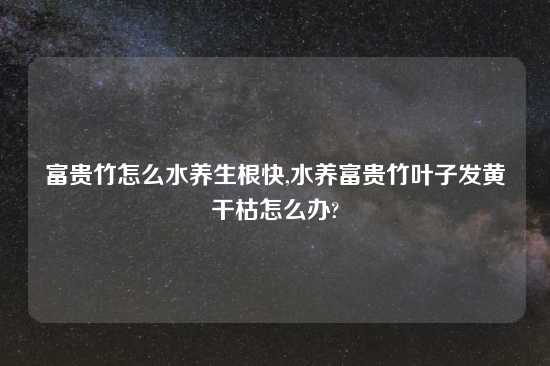 富贵竹怎么水养生根快,水养富贵竹叶子发黄干枯怎么办?